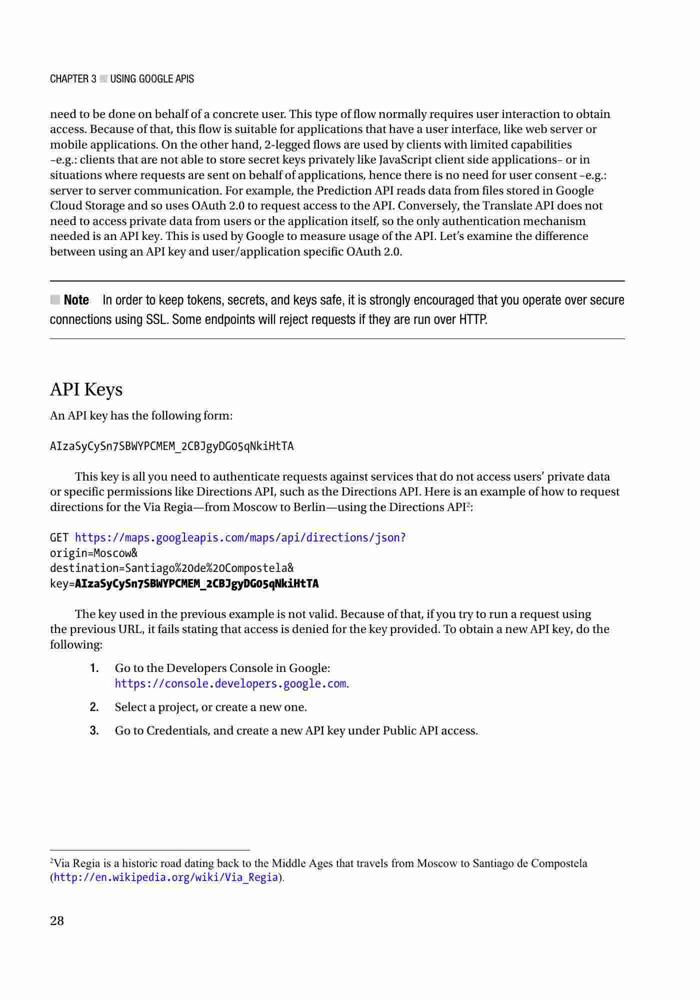 CHAPTER 3 ■ USING GOOGLE APIS

need to be done on behalf of a concrete user. This type of flow normally requires user interaction to obtain access. Because of that, this flow is suitable for applications that have a user interface, like web server or mobile applications. On the other hand, 2-legged flows are used by clients with limited capabilities –e.g.: clients that are not able to store secret keys privately like JavaScript client side applications– or in situations where requests are sent on behalf of applications, hence there is no need for user consent –e.g.: server to server communication. For example, the Prediction API reads data from files stored in Google Cloud Storage and so uses OAuth 2.0 to request access to the API. Conversely, the Translate API does not need to access private data from users or the application itself, so the only authentication mechanism needed is an API key. This is used by Google to measure usage of the API. Let's examine the difference between using an API key and user/application specific OAuth 2.0.

■ Note In order to keep tokens, secrets, and keys safe, it is strongly encouraged that you operate over secure connections using SSL. Some endpoints will reject requests if they are run over HTTP.

API Keys

An API key has the following form:

AIzaSyCySn7SBWYPCMEM_2CBJgyDGO5qNkiHtTA

This key is all you need to authenticate requests against services that do not access users' private data or specific permissions like Directions API, such as the Directions API. Here is an example of how to request directions for the Via Regia—from Moscow to Berlin—using the Directions API$^2$:

GET https://maps.googleapis.com/maps/api/directions/json?
origin=Moscow&
destination=Santiago%20de%20Compostela&
key=AIzaSyCySn7SBWYPCMEM_2CBJgyDGO5qNkiHtTA

The key used in the previous example is not valid. Because of that, if you try to run a request using the previous URL, it fails stating that access is denied for the key provided. To obtain a new API key, do the following:

1. Go to the Developers Console in Google: https://console.developers.google.com.

2. Select a project, or create a new one.

3. Go to Credentials, and create a new API key under Public API access.

$^2$Via Regia is a historic road dating back to the Middle Ages that travels from Moscow to Santiago de Compostela (http://en.wikipedia.org/wiki/Via_Regia).

28